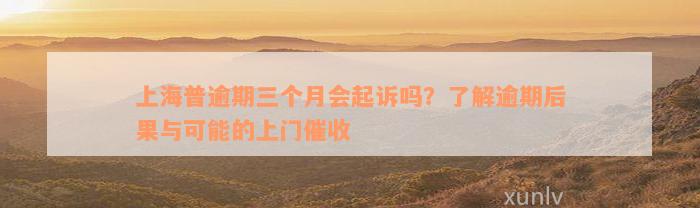 上海普逾期三个月会起诉吗？了解逾期后果与可能的上门催收

xunlv